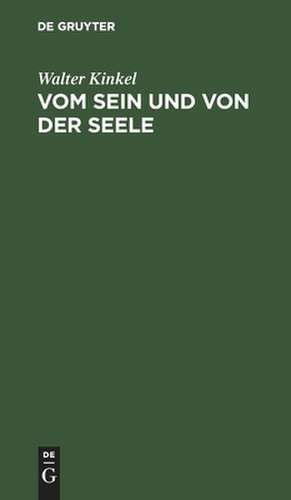 DE GRUYTER

Walter Kinkel

VOM SEIN UND VON DER SEELE

DE
G